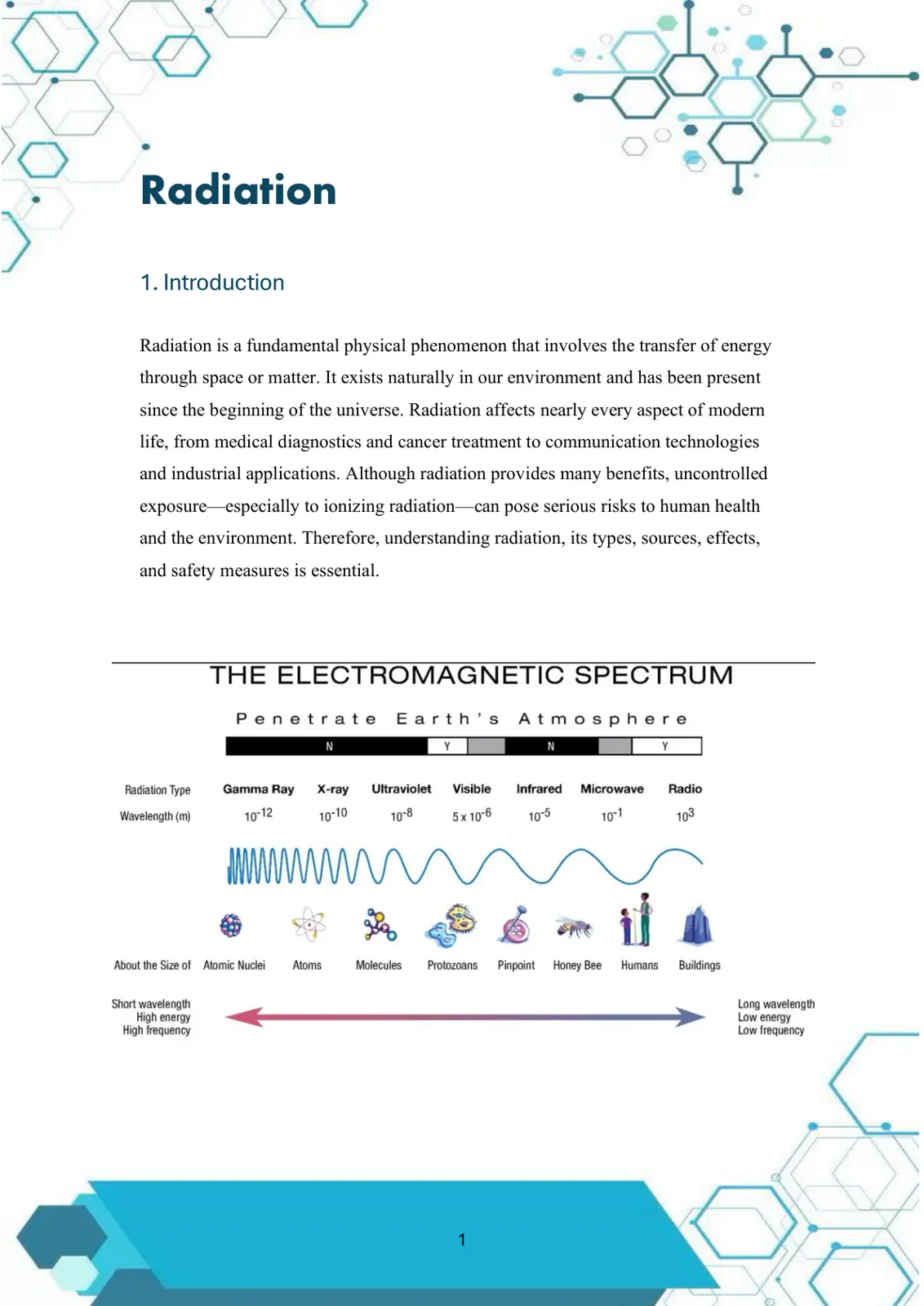 Radiation

1. Introduction

Radiation is a fundamental physical phenomenon that involves the transfer of energy through space or matter. It exists naturally in our environment and has been present since the beginning of the universe. Radiation affects nearly every aspect of modern life, from medical diagnostics and cancer treatment to communication technologies and industrial applications. Although radiation provides many benefits, uncontrolled exposure—especially to ionizing radiation—can pose serious risks to human health and the environment. Therefore, understanding radiation, its types, sources, effects, and safety measures is essential.

THE ELECTROMAGNETIC SPECTRUM

Penetrate Earth's Atmosphere

N Y N Y

Radiation Type Gamma Ray X-ray Ultraviolet Visible Infrared Microwave Radio

Wavelength (m) $10^{-12}$ $10^{-10}$ $10^{-8}$ $5 \times 10^{-6}$ $10^{-5}$ $10^{-1}$ $10^{3}$

About the Size of Atomic Nuclei Atoms Molecules Protozoans Pinpoint Honey Bee Humans Buildings

Short wavelength
High energy
High frequency

Long wavelength
Low energy
Low frequency

1